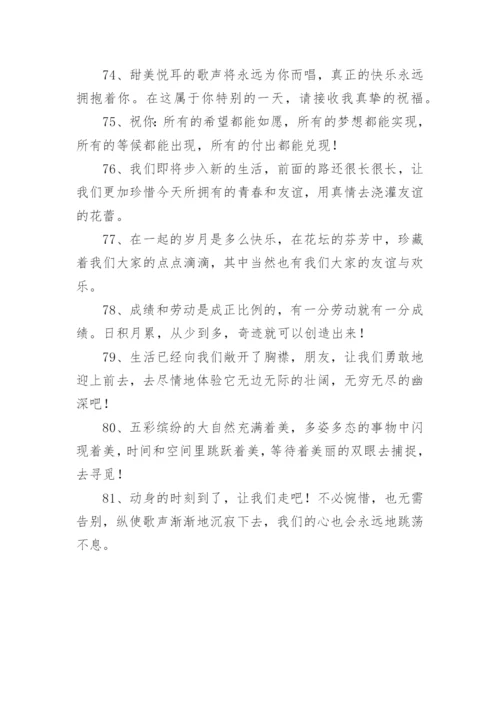 74、甜美悦耳的歌声将永远为你而唱，真正的快乐永远拥抱着你。在这属于你特别的一天，请接收我真挚的祝福。

75、祝你:所有的希望都能如愿，所有的梦想都能实现，所有的等候都能出现，所有的付出都能兑现！

76、我们即将步入新的生活，前面的路还很长很长，让我们更加珍惜今天所拥有的青春和友谊，用真情去浇灌友谊的花蕾。

77、在一起的岁月是多么快乐，在花坛的芬芳中，珍藏着我们大家的点点滴滴，其中当然也有我们大家的友谊与欢乐。

78、成绩和劳动是成正比例的，有一分劳动就有一分成绩。日积月累，从少到多，奇迹就可以创造出来！

79、生活已经向我们敞开了胸襟，朋友，让我们勇敢地迎上前去，去尽情地体验它无边无际的壮阔，无穷无尽的幽深吧！

80、五彩缤纷的大自然充满着美，多姿多态的事物中闪现着美，时间和空间里跳跃着美，等待着美丽的双眼去捕捉，去寻觅！

81、动身的时刻到了，让我们走吧！不必惋惜，也无需告别，纵使歌声渐渐地沉寂下去，我们的心也会永远地跳荡不息。